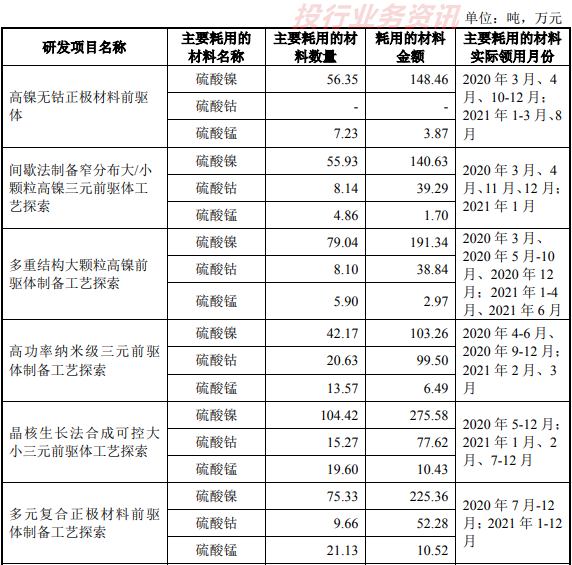 投行业务资讯

单位：吨，万元

| 研发项目名称 | 主要耗用的材料名称 | 主要耗用的材料数量 | 耗用的材料金额 | 主要耗用的材料实际领用月份 |
|---|---|---|---|---|
| 高镍无钴正极材料前驱体 | 硫酸镍 | 56.35 | 148.46 | 2020 年 3 月、4 月、10-12 月；2021 年 1-3 月、8 月 |
| | 硫酸钴 | - | - | |
| | 硫酸锰 | 7.23 | 3.87 | |
| 间歇法制备窄分布大/小颗粒高镍三元前驱体工艺探索 | 硫酸镍 | 55.93 | 140.63 | 2020 年 3 月、4 月、11 月、12 月；2021 年 1 月 |
| | 硫酸钴 | 8.14 | 39.29 | |
| | 硫酸锰 | 4.86 | 1.70 | |
| 多重结构大颗粒高镍前驱体制备工艺探索 | 硫酸镍 | 79.04 | 191.34 | 2020 年 3 月、2020 年 5 月-10 月、2020 年 12 月；2021 年 1-4 月、2021 年 6 月 |
| | 硫酸钴 | 8.10 | 38.84 | |
| | 硫酸锰 | 5.90 | 2.97 | |
| 高功率纳米级三元前驱体制备工艺探索 | 硫酸镍 | 42.17 | 103.26 | 2020 年 4-6 月、2020 年 9-12 月；2021 年 2 月、3 月 |
| | 硫酸钴 | 20.63 | 99.50 | |
| | 硫酸锰 | 13.57 | 6.49 | |
| 晶核生长法合成可控大小三元前驱体工艺探索 | 硫酸镍 | 104.42 | 275.58 | 2020 年 5-12 月；2021 年 1 月、2 月、7-12 月 |
| | 硫酸钴 | 15.27 | 77.62 | |
| | 硫酸锰 | 19.60 | 10.43 | |
| 多元复合正极材料前驱体制备工艺探索 | 硫酸镍 | 75.33 | 225.36 | 2020 年 7 月-12 月；2021 年 1-12 月 |
| | 硫酸钴 | 9.66 | 52.28 | |
| | 硫酸锰 | 21.13 | 10.52 | |